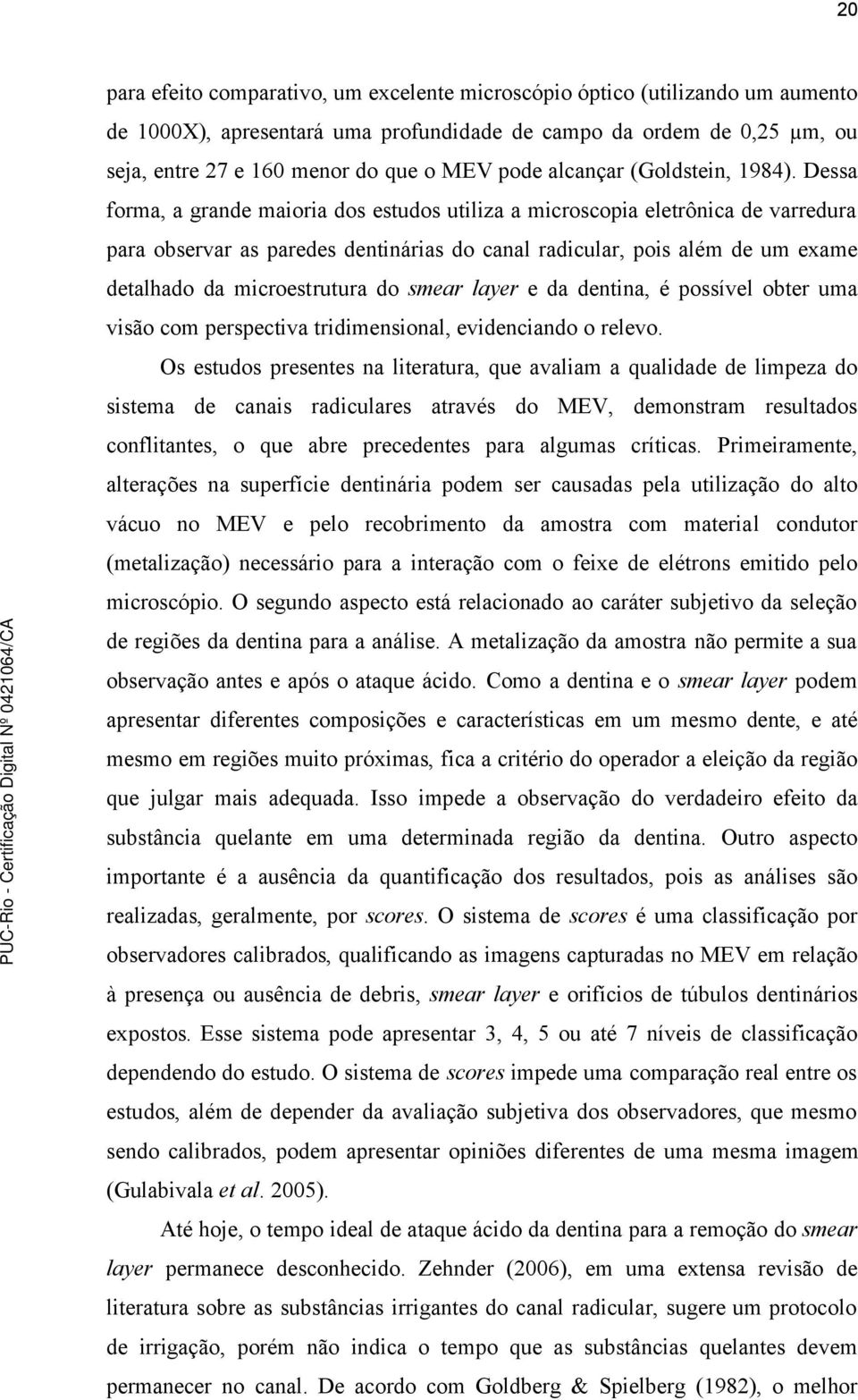 20

para efeito comparativo, um excelente microscópio óptico (utilizando um aumento de 1000X), apresentará uma profundidade de campo da ordem de 0,25 µm, ou seja, entre 27 e 160 menor do que o MEV pode alcançar (Goldstein, 1984). Dessa forma, a grande maioria dos estudos utiliza a microscopia eletrônica de varredura para observar as paredes dentinárias do canal radicular, pois além de um exame detalhado da microestrutura do smear layer e da dentina, é possível obter uma visão com perspectiva tridimensional, evidenciando o relevo.

Os estudos presentes na literatura, que avaliam a qualidade de limpeza do sistema de canais radiculares através do MEV, demonstram resultados conflitantes, o que abre precedentes para algumas críticas. Primeiramente, alterações na superfície dentinária podem ser causadas pela utilização do alto vácuo no MEV e pelo recobrimento da amostra com material condutor (metalização) necessário para a interação com o feixe de elétrons emitido pelo microscópio. O segundo aspecto está relacionado ao caráter subjetivo da seleção de regiões da dentina para a análise. A metalização da amostra não permite a sua observação antes e após o ataque ácido. Como a dentina e o smear layer podem apresentar diferentes composições e características em um mesmo dente, e até mesmo em regiões muito próximas, fica a critério do operador a eleição da região que julgar mais adequada. Isso impede a observação do verdadeiro efeito da substância quelante em uma determinada região da dentina. Outro aspecto importante é a ausência da quantificação dos resultados, pois as análises são realizadas, geralmente, por scores. O sistema de scores é uma classificação por observadores calibrados, qualificando as imagens capturadas no MEV em relação à presença ou ausência de debris, smear layer e orifícios de túbulos dentinários expostos. Esse sistema pode apresentar 3, 4, 5 ou até 7 níveis de classificação dependendo do estudo. O sistema de scores impede uma comparação real entre os estudos, além de depender da avaliação subjetiva dos observadores, que mesmo sendo calibrados, podem apresentar opiniões diferentes de uma mesma imagem (Gulabivala et al. 2005).

Até hoje, o tempo ideal de ataque ácido da dentina para a remoção do smear layer permanece desconhecido. Zehnder (2006), em uma extensa revisão de literatura sobre as substâncias irrigantes do canal radicular, sugere um protocolo de irrigação, porém não indica o tempo que as substâncias quelantes devem permanecer no canal. De acordo com Goldberg & Spielberg (1982), o melhor

PUC-Rio - Certificação Digital Nº 0421064/CA